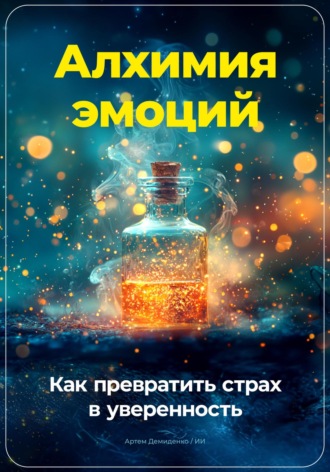 Алхимия эмоций

Как превратить страх в уверенность

Артем Демиденко / ИИ